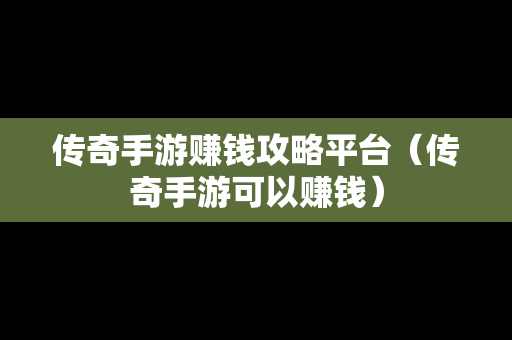 传奇手游赚钱攻略平台（传奇手游可以赚钱）